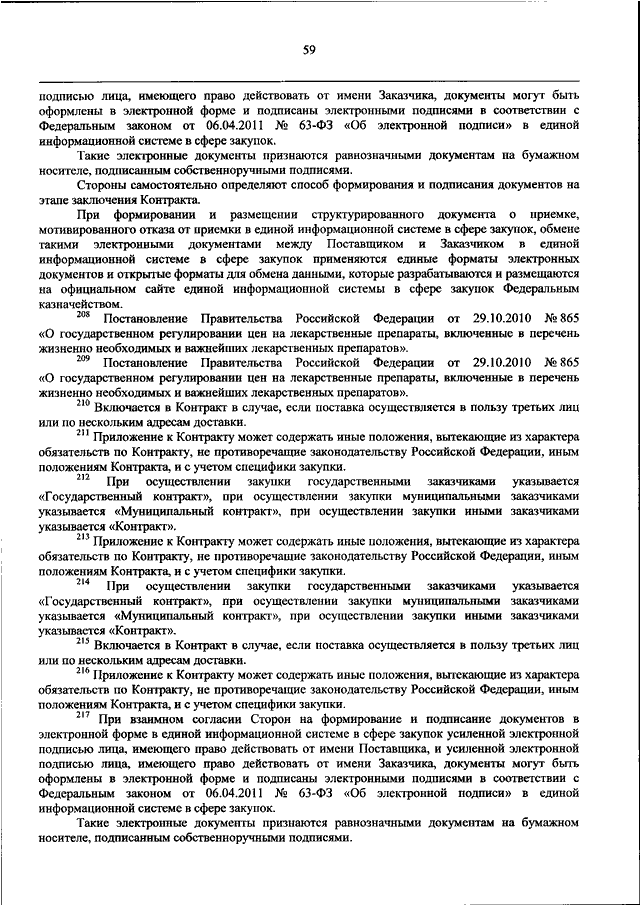 59

подписью лица, имеющего право действовать от имени Заказчика, документы могут быть оформлены в электронной форме и подписаны электронными подписями в соответствии с Федеральным законом от 06.04.2011 № 63-ФЗ «Об электронной подписи» в единой информационной системе в сфере закупок.

Такие электронные документы признаются равнозначными документам на бумажном носителе, подписанным собственноручными подписями.

Стороны самостоятельно определяют способ формирования и подписания документов на этапе заключения Контракта.

При формировании и размещении структурированного документа о приемке, мотивированного отказа от приемки в единой информационной системе в сфере закупок, обмене такими электронными документами между Поставщиком и Заказчиком в единой информационной системе в сфере закупок применяются единые форматы электронных документов и открытые форматы для обмена данными, которые разрабатываются и размещаются на официальном сайте единой информационной системы в сфере закупок Федеральным казначейством.

$^{208}$ Постановление Правительства Российской Федерации от 29.10.2010 № 865 «О государственном регулировании цен на лекарственные препараты, включенные в перечень жизненно необходимых и важнейших лекарственных препаратов».

$^{209}$ Постановление Правительства Российской Федерации от 29.10.2010 № 865 «О государственном регулировании цен на лекарственные препараты, включенные в перечень жизненно необходимых и важнейших лекарственных препаратов».

$^{210}$ Включается в Контракт в случае, если поставка осуществляется в пользу третьих лиц или по нескольким адресам доставки.

$^{211}$ Приложение к Контракту может содержать иные положения, вытекающие из характера обязательств по Контракту, не противоречащие законодательству Российской Федерации, иным положениям Контракта, и с учетом специфики закупки.

$^{212}$ При осуществлении закупки государственными заказчиками указывается «Государственный контракт», при осуществлении закупки муниципальными заказчиками указывается «Муниципальный контракт», при осуществлении закупки иными заказчиками указывается «Контракт».

$^{213}$ Приложение к Контракту может содержать иные положения, вытекающие из характера обязательств по Контракту, не противоречащие законодательству Российской Федерации, иным положениям Контракта, и с учетом специфики закупки.

$^{214}$ При осуществлении закупки государственными заказчиками указывается «Государственный контракт», при осуществлении закупки муниципальными заказчиками указывается «Муниципальный контракт», при осуществлении закупки иными заказчиками указывается «Контракт».

$^{215}$ Включается в Контракт в случае, если поставка осуществляется в пользу третьих лиц или по нескольким адресам доставки.

$^{216}$ Приложение к Контракту может содержать иные положения, вытекающие из характера обязательств по Контракту, не противоречащие законодательству Российской Федерации, иным положениям Контракта, и с учетом специфики закупки.

$^{217}$ При взаимном согласии Сторон на формирование и подписание документов в электронной форме в единой информационной системе в сфере закупок усиленной электронной подписью лица, имеющего право действовать от имени Поставщика, и усиленной электронной подписью лица, имеющего право действовать от имени Заказчика, документы могут быть оформлены в электронной форме и подписаны электронными подписями в соответствии с Федеральным законом от 06.04.2011 № 63-ФЗ «Об электронной подписи» в единой информационной системе в сфере закупок.

Такие электронные документы признаются равнозначными документам на бумажном носителе, подписанным собственноручными подписями.